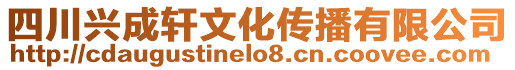 四川兴成轩文化传播有限公司
http://cdaugustinelo8.cn.coovee.com